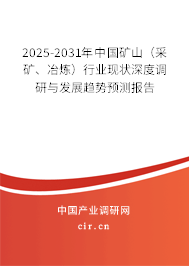 2025-2031年中国矿山（采矿、冶炼）行业现状深度调研与发展趋势预测报告

中国产业调研网

cir.cn